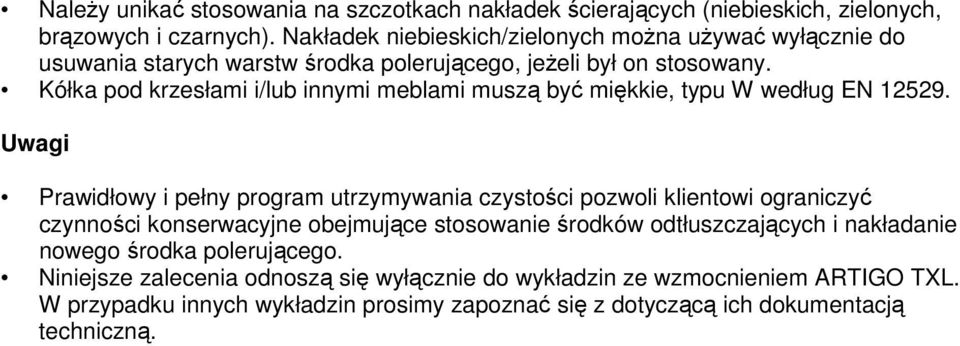 • Należy unikać stosowania na szczotkach nakładek ścierających (niebieskich, zielonych, brązowych i czarnych). Nakładek niebieskich/zielonych można używać wyłącznie do usuwania starych warstw środka polerującego, jeżeli był on stosowany.
• Kółka pod krzesłami i/lub innymi meblami muszą być miękkie, typu W według EN 12529.

Uwagi

• Prawidłowy i pełny program utrzymywania czystości pozwoli klientowi ograniczyć czynności konserwacyjne obejmujące stosowanie środków odtłuszczających i nakładanie nowego środka polerującego.
• Niniejsze zalecenia odnoszą się wyłącznie do wykładzin ze wzmocnieniem ARTIGO TXL. W przypadku innych wykładzin prosimy zapoznać się z dotyczącą ich dokumentacją techniczną.